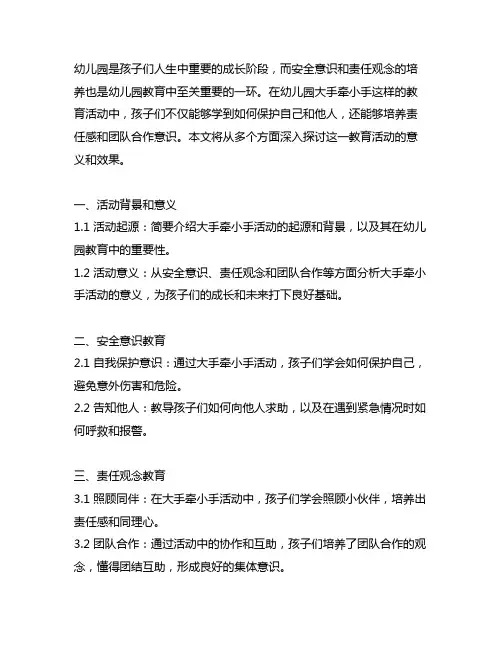 幼儿园是孩子们人生中重要的成长阶段，而安全意识和责任观念的培养也是幼儿园教育中至关重要的一环。在幼儿园大手牵小手这样的教育活动中，孩子们不仅能够学到如何保护自己和他人，还能够培养责任感和团队合作意识。本文将从多个方面深入探讨这一教育活动的意义和效果。

一、活动背景和意义
1.1 活动起源：简要介绍大手牵小手活动的起源和背景，以及其在幼儿园教育中的重要性。
1.2 活动意义：从安全意识、责任观念和团队合作等方面分析大手牵小手活动的意义，为孩子们的成长和未来打下良好基础。

二、安全意识教育
2.1 自我保护意识：通过大手牵小手活动，孩子们学会如何保护自己，避免意外伤害和危险。
2.2 告知他人：教导孩子们如何向他人求助，以及在遇到紧急情况时如何呼救和报警。

三、责任观念教育
3.1 照顾同伴：在大手牵小手活动中，孩子们学会照顾小伙伴，培养出责任感和同理心。
3.2 团队合作：通过活动中的协作和互助，孩子们培养了团队合作的观念，懂得团结互助，形成良好的集体意识。